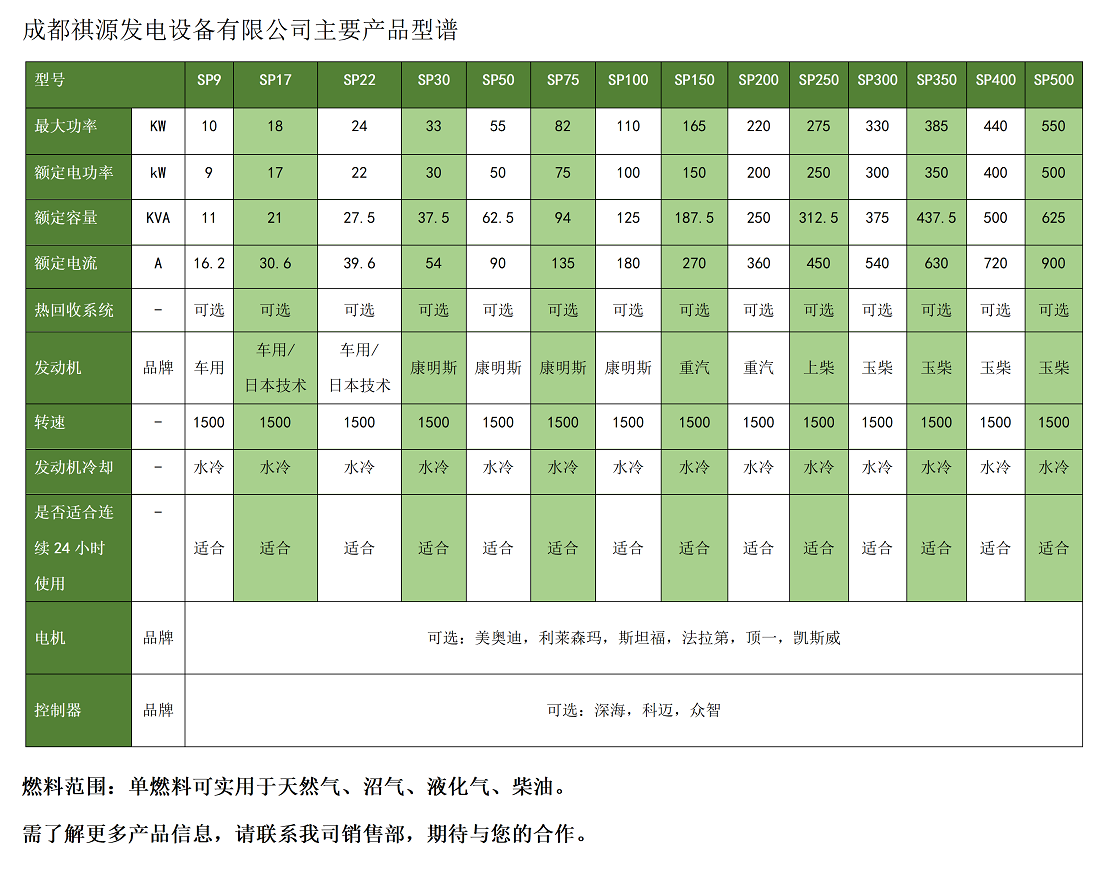 成都祺源发电设备有限公司主要产品型谱

| 型号 | | SP9 | SP17 | SP22 | SP30 | SP50 | SP75 | SP100 | SP150 | SP200 | SP250 | SP300 | SP350 | SP400 | SP500 |
|---|---|---|---|---|---|---|---|---|---|---|---|---|---|---|---|
| 最大功率 | KW | 10 | 18 | 24 | 33 | 55 | 82 | 110 | 165 | 220 | 275 | 330 | 385 | 440 | 550 |
| 额定电功率 | kW | 9 | 17 | 22 | 30 | 50 | 75 | 100 | 150 | 200 | 250 | 300 | 350 | 400 | 500 |
| 额定容量 | KVA | 11 | 21 | 27.5 | 37.5 | 62.5 | 94 | 125 | 187.5 | 250 | 312.5 | 375 | 437.5 | 500 | 625 |
| 额定电流 | A | 16.2 | 30.6 | 39.6 | 54 | 90 | 135 | 180 | 270 | 360 | 450 | 540 | 630 | 720 | 900 |
| 热回收系统 | - | 可选 | 可选 | 可选 | 可选 | 可选 | 可选 | 可选 | 可选 | 可选 | 可选 | 可选 | 可选 | 可选 | 可选 |
| 发动机 | 品牌 | 车用 | 车用/日本技术 | 车用/日本技术 | 康明斯 | 康明斯 | 康明斯 | 康明斯 | 重汽 | 重汽 | 上柴 | 玉柴 | 玉柴 | 玉柴 | 玉柴 |
| 转速 | - | 1500 | 1500 | 1500 | 1500 | 1500 | 1500 | 1500 | 1500 | 1500 | 1500 | 1500 | 1500 | 1500 | 1500 |
| 发动机冷却 | - | 水冷 | 水冷 | 水冷 | 水冷 | 水冷 | 水冷 | 水冷 | 水冷 | 水冷 | 水冷 | 水冷 | 水冷 | 水冷 | 水冷 |
| 是否适合连续 24 小时使用 | - | 适合 | 适合 | 适合 | 适合 | 适合 | 适合 | 适合 | 适合 | 适合 | 适合 | 适合 | 适合 | 适合 | 适合 |
| 电机 | 品牌 | 可选：美奥迪，利莱森玛，斯坦福，法拉第，顶一，凯斯威 | | | | | | | | | | | | | |
| 控制器 | 品牌 | 可选：深海，科迈，众智 | | | | | | | | | | | | | |

燃料范围：单燃料可实用于天然气、沼气、液化气、柴油。

需了解更多产品信息，请联系我司销售部，期待与您的合作。